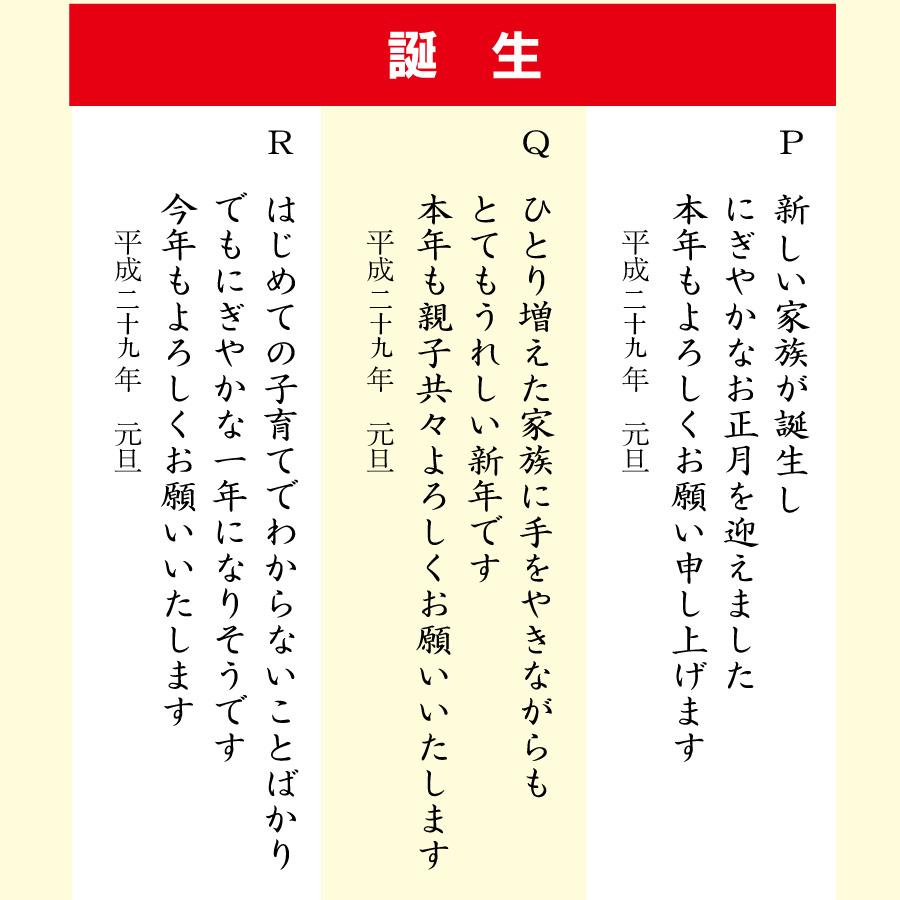 誕　生

P

新しい家族が誕生し
にぎやかなお正月を迎えました
本年もよろしくお願い申し上げます

平成二十九年　元旦

Q

ひとり増えた家族に手をやきながらも
とてもうれしい新年です
本年も親子共々よろしくお願いいたします

平成二十九年　元旦

R

はじめての子育てでわからないことばかり
でもにぎやかな一年になりそうです
今年もよろしくお願いいたします

平成二十九年　元旦